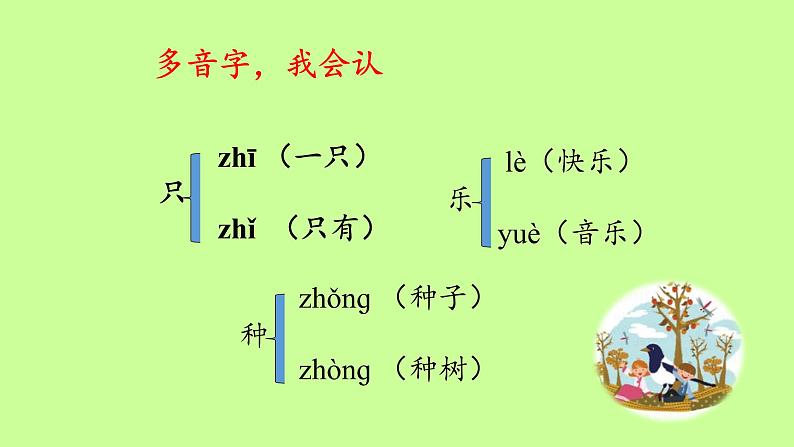 多音字，我会认

只
zhī （一只）
zhǐ （只有）

乐
lè（快乐）
yuè（音乐）

种
zhǒng （种子）
zhòng （种树）